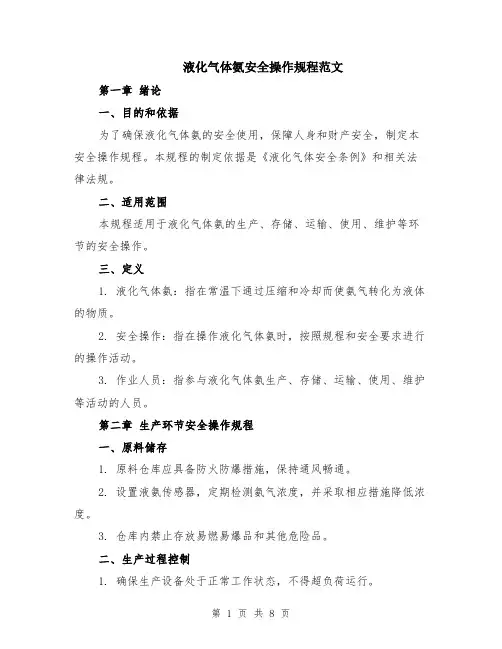 液化气体氨安全操作规程范文

第一章 绪论

一、目的和依据

为了确保液化气体氨的安全使用，保障人身和财产安全，制定本安全操作规程。本规程的制定依据是《液化气体安全条例》和相关法律法规。

二、适用范围

本规程适用于液化气体氨的生产、存储、运输、使用、维护等环节的安全操作。

三、定义

1. 液化气体氨：指在常温下通过压缩和冷却而使氨气转化为液体的物质。

2. 安全操作：指在操作液化气体氨时，按照规程和安全要求进行的操作活动。

3. 作业人员：指参与液化气体氨生产、存储、运输、使用、维护等活动的人员。

第二章 生产环节安全操作规程

一、原料储存

1. 原料仓库应具备防火防爆措施，保持通风畅通。

2. 设置液氨传感器，定期检测氨气浓度，并采取相应措施降低浓度。

3. 仓库内禁止存放易燃易爆品和其他危险品。

二、生产过程控制

1. 确保生产设备处于正常工作状态，不得超负荷运行。

第 1 页 共 8 页